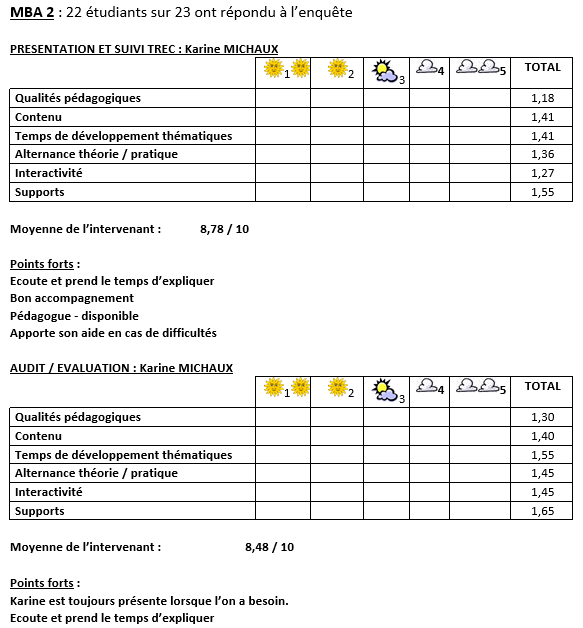 MBA 2 : 22 étudiants sur 23 ont répondu à l'enquête

PRESENTATION ET SUIVI TREC : Karine MICHAUX

| | 1 | 2 | 3 | 4 | 5 | TOTAL |
|---|---|---|---|---|---|---|
| Qualités pédagogiques | | | | | | 1,18 |
| Contenu | | | | | | 1,41 |
| Temps de développement thématiques | | | | | | 1,41 |
| Alternance théorie / pratique | | | | | | 1,36 |
| Interactivité | | | | | | 1,27 |
| Supports | | | | | | 1,55 |

Moyenne de l'intervenant : 8,78 / 10

Points forts :
Ecoute et prend le temps d'expliquer
Bon accompagnement
Pédagogue - disponible
Apporte son aide en cas de difficultés

AUDIT / EVALUATION : Karine MICHAUX

| | 1 | 2 | 3 | 4 | 5 | TOTAL |
|---|---|---|---|---|---|---|
| Qualités pédagogiques | | | | | | 1,30 |
| Contenu | | | | | | 1,40 |
| Temps de développement thématiques | | | | | | 1,55 |
| Alternance théorie / pratique | | | | | | 1,45 |
| Interactivité | | | | | | 1,45 |
| Supports | | | | | | 1,65 |

Moyenne de l'intervenant : 8,48 / 10

Points forts :
Karine est toujours présente lorsque l'on a besoin.
Ecoute et prend le temps d'expliquer